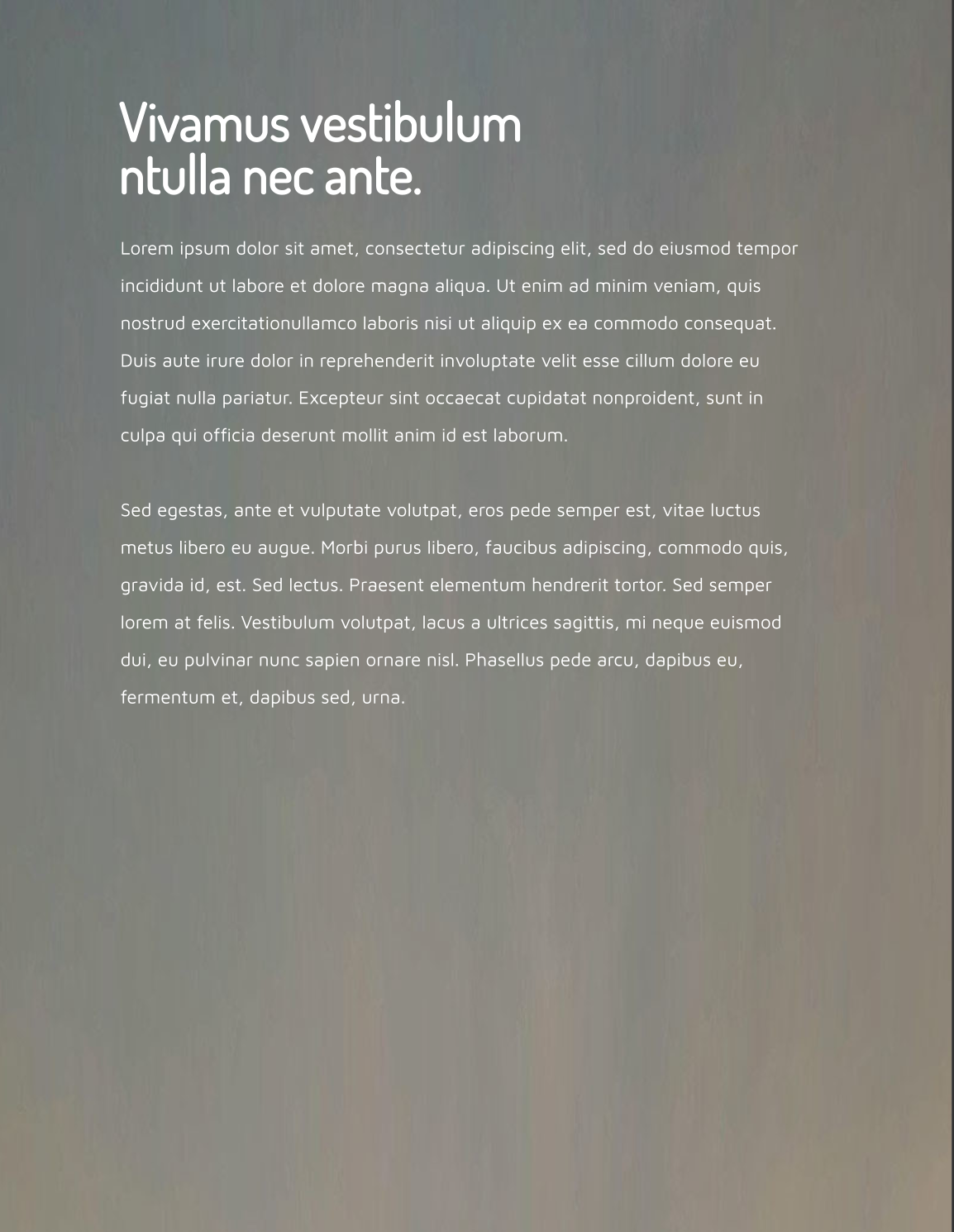 Vivamus vestibulum ntulla nec ante.

Lorem ipsum dolor sit amet, consectetur adipiscing elit, sed do eiusmod tempor incididunt ut labore et dolore magna aliqua. Ut enim ad minim veniam, quis nostrud exercitationullamco laboris nisi ut aliquip ex ea commodo consequat. Duis aute irure dolor in reprehenderit involuptate velit esse cillum dolore eu fugiat nulla pariatur. Excepteur sint occaecat cupidatat nonproident, sunt in culpa qui officia deserunt mollit anim id est laborum.

Sed egestas, ante et vulputate volutpat, eros pede semper est, vitae luctus metus libero eu augue. Morbi purus libero, faucibus adipiscing, commodo quis, gravida id, est. Sed lectus. Praesent elementum hendrerit tortor. Sed semper lorem at felis. Vestibulum volutpat, lacus a ultrices sagittis, mi neque euismod dui, eu pulvinar nunc sapien ornare nisl. Phasellus pede arcu, dapibus eu, fermentum et, dapibus sed, urna.